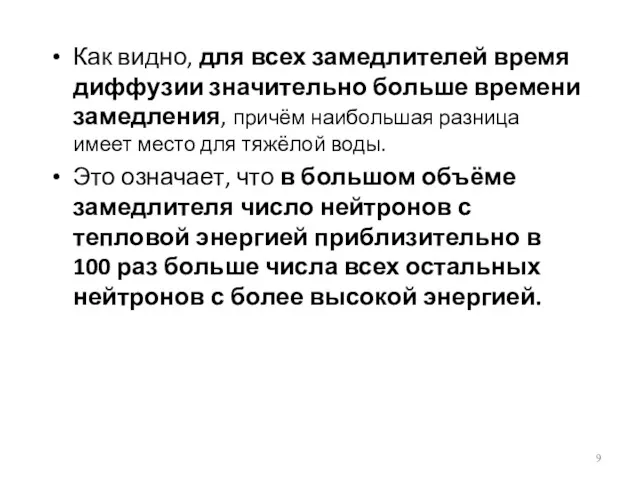 • Как видно, для всех замедлителей время диффузии значительно больше времени замедления, причём наибольшая разница имеет место для тяжёлой воды.

• Это означает, что в большом объёме замедлителя число нейтронов с тепловой энергией приблизительно в 100 раз больше числа всех остальных нейтронов с более высокой энергией.

9